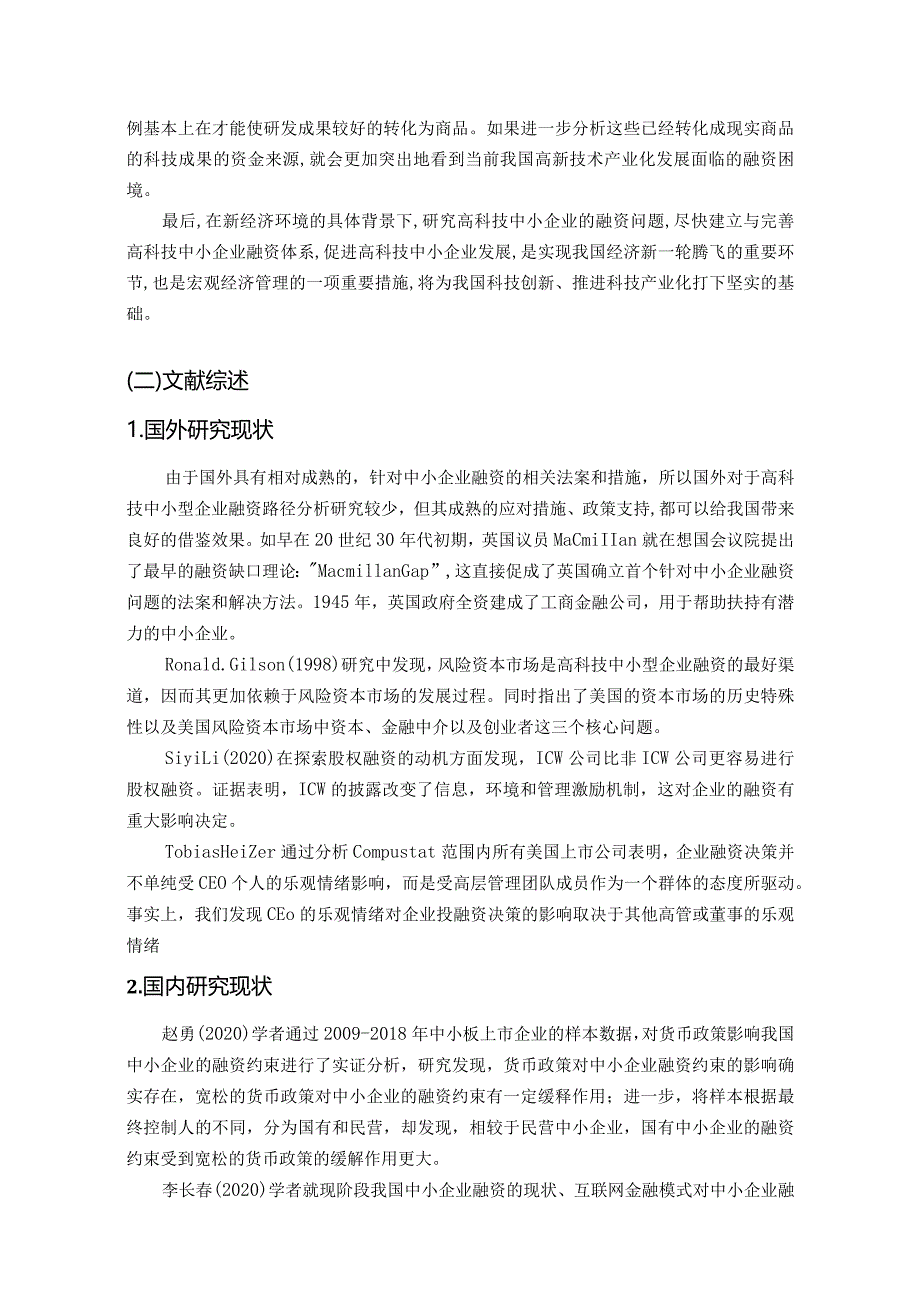 例基本上在才能使研发成果较好的转化为商品。如果进一步分析这些已经转化成现实商品的科技成果的资金来源,就会更加突出地看到当前我国高新技术产业化发展面临的融资困境。

最后,在新经济环境的具体背景下,研究高科技中小企业的融资问题,尽快建立与完善高科技中小企业融资体系,促进高科技中小企业发展,是实现我国经济新一轮腾飞的重要环节,也是宏观经济管理的一项重要措施,将为我国科技创新、推进科技产业化打下坚实的基础。

(二)文献综述

1.国外研究现状

由于国外具有相对成熟的，针对中小企业融资的相关法案和措施，所以国外对于高科技中小型企业融资路径分析研究较少，但其成熟的应对措施、政策支持,都可以给我国带来良好的借鉴效果。如早在20世纪30年代初期，英国议员MaCmiIIan就在想国会议院提出了最早的融资缺口理论:"MacmillanGap",这直接促成了英国确立首个针对中小企业融资问题的法案和解决方法。1945年，英国政府全资建成了工商金融公司，用于帮助扶持有潜力的中小企业。

Ronald.Gilson(1998)研究中发现,风险资本市场是高科技中小型企业融资的最好渠道，因而其更加依赖于风险资本市场的发展过程。同时指出了美国的资本市场的历史特殊性以及美国风险资本市场中资本、金融中介以及创业者这三个核心问题。

SiyiLi(2020)在探索股权融资的动机方面发现，ICW公司比非ICW公司更容易进行股权融资。证据表明，ICW的披露改变了信息，环境和管理激励机制，这对企业的融资有重大影响决定。

TobiasHeiZer通过分析Compustat范围内所有美国上市公司表明，企业融资决策并不单纯受CEO个人的乐观情绪影响，而是受高层管理团队成员作为一个群体的态度所驱动。事实上，我们发现CEo的乐观情绪对企业投融资决策的影响取决于其他高管或董事的乐观情绪

2.国内研究现状

赵勇(2020)学者通过2009-2018年中小板上市企业的样本数据,对货币政策影响我国中小企业的融资约束进行了实证分析，研究发现，货币政策对中小企业融资约束的影响确实存在，宽松的货币政策对中小企业的融资约束有一定缓释作用；进一步，将样本根据最终控制人的不同，分为国有和民营，却发现，相较于民营中小企业，国有中小企业的融资约束受到宽松的货币政策的缓解作用更大。

李长春(2020)学者就现阶段我国中小企业融资的现状、互联网金融模式对中小企业融